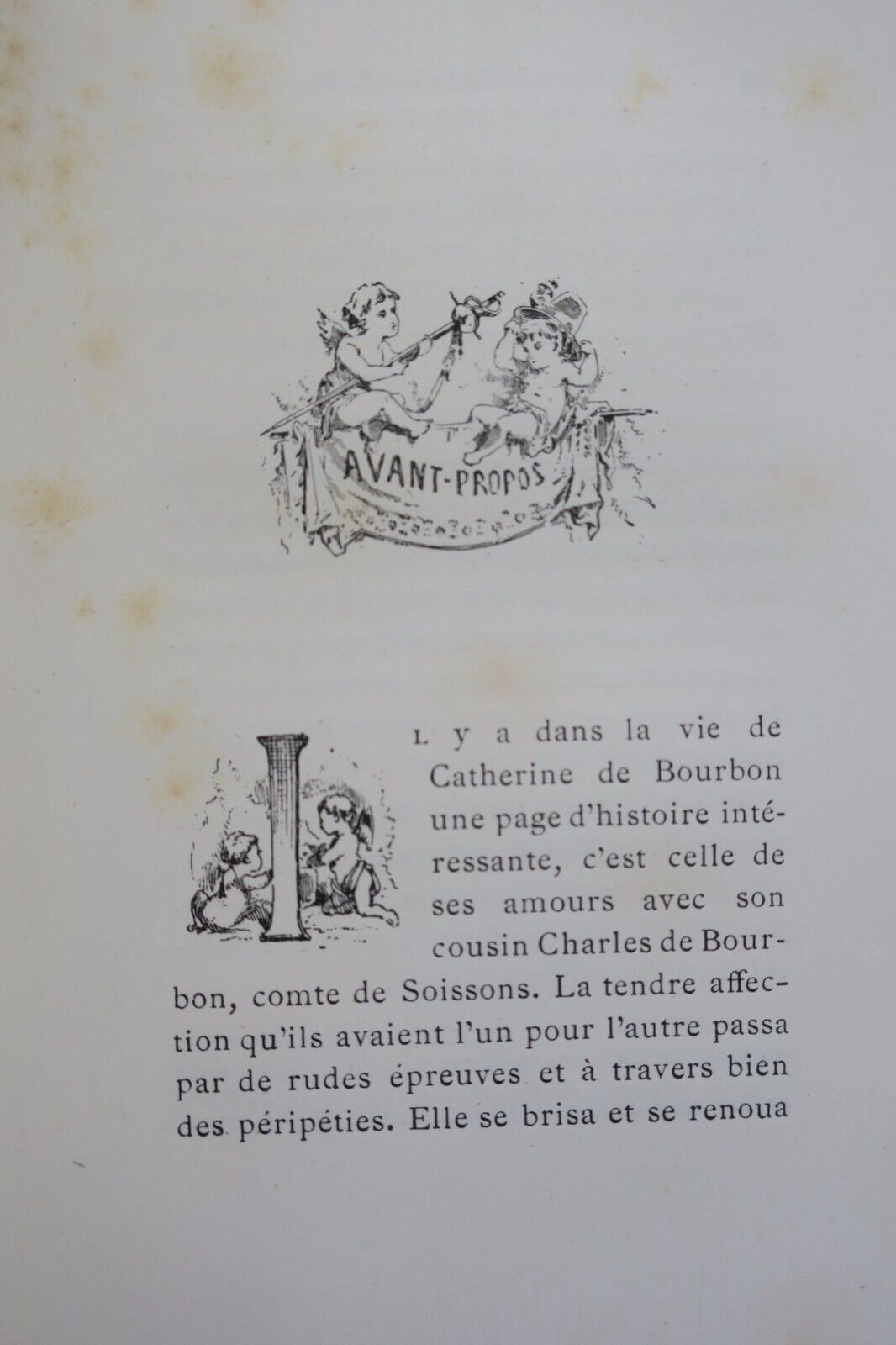 AVANT-PROPOS

IL y a dans la vie de Catherine de Bourbon une page d'histoire intéressante, c'est celle de ses amours avec son cousin Charles de Bourbon, comte de Soissons. La tendre affection qu'ils avaient l'un pour l'autre passa par de rudes épreuves et à travers bien des péripéties. Elle se brisa et se renoua